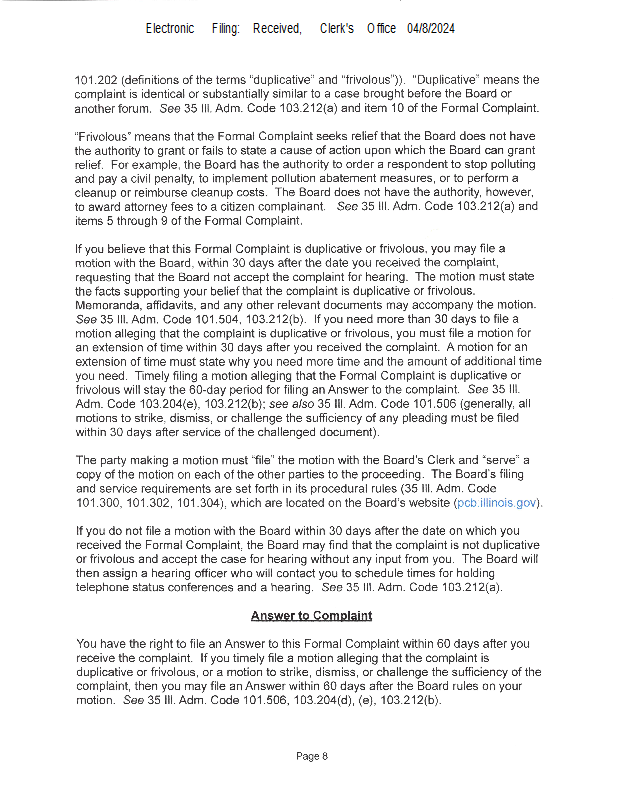 Electronic Filing: Received, Clerk's Office 04/8/2024

101.202 (definitions of the terms "duplicative" and "frivolous")). "Duplicative" means the complaint is identical or substantially similar to a case brought before the Board or another forum. See 35 Ill. Adm. Code 103.212(a) and item 10 of the Formal Complaint.

"Frivolous" means that the Formal Complaint seeks relief that the Board does not have the authority to grant or fails to state a cause of action upon which the Board can grant relief. For example, the Board has the authority to order a respondent to stop polluting and pay a civil penalty, to implement pollution abatement measures, or to perform a cleanup or reimburse cleanup costs. The Board does not have the authority, however, to award attorney fees to a citizen complainant. See 35 Ill. Adm. Code 103.212(a) and items 5 through 9 of the Formal Complaint.

If you believe that this Formal Complaint is duplicative or frivolous, you may file a motion with the Board, within 30 days after the date you received the complaint, requesting that the Board not accept the complaint for hearing. The motion must state the facts supporting your belief that the complaint is duplicative or frivolous. Memoranda, affidavits, and any other relevant documents may accompany the motion. See 35 Ill. Adm. Code 101.504, 103.212(b). If you need more than 30 days to file a motion alleging that the complaint is duplicative or frivolous, you must file a motion for an extension of time within 30 days after you received the complaint. A motion for an extension of time must state why you need more time and the amount of additional time you need. Timely filing a motion alleging that the Formal Complaint is duplicative or frivolous will stay the 60-day period for filing an Answer to the complaint. See 35 Ill. Adm. Code 103.204(e), 103.212(b); see also 35 Ill. Adm. Code 101.506 (generally, all motions to strike, dismiss, or challenge the sufficiency of any pleading must be filed within 30 days after service of the challenged document).

The party making a motion must "file" the motion with the Board's Clerk and "serve" a copy of the motion on each of the other parties to the proceeding. The Board's filing and service requirements are set forth in its procedural rules (35 Ill. Adm. Code 101.300, 101.302, 101.304), which are located on the Board's website (pcb.illinois.gov).

If you do not file a motion with the Board within 30 days after the date on which you received the Formal Complaint, the Board may find that the complaint is not duplicative or frivolous and accept the case for hearing without any input from you. The Board will then assign a hearing officer who will contact you to schedule times for holding telephone status conferences and a hearing. See 35 Ill. Adm. Code 103.212(a).

Answer to Complaint

You have the right to file an Answer to this Formal Complaint within 60 days after you receive the complaint. If you timely file a motion alleging that the complaint is duplicative or frivolous, or a motion to strike, dismiss, or challenge the sufficiency of the complaint, then you may file an Answer within 60 days after the Board rules on your motion. See 35 Ill. Adm. Code 101.506, 103.204(d), (e), 103.212(b).

Page 8